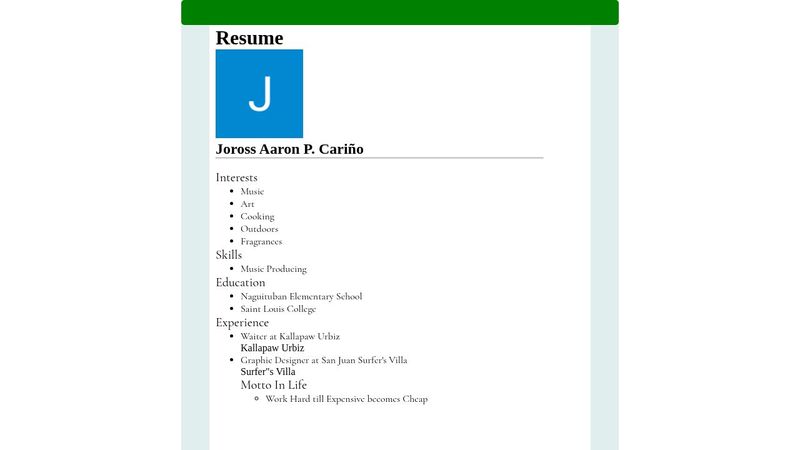 Resume

J

Joross Aaron P. Cariño

Interests

- Music
- Art
- Cooking
- Outdoors
- Fragrances

Skills

- Music Producing

Education

- Naguituban Elementary School
- Saint Louis College

Experience

- Waiter at Kallapaw Urbiz
Kallapaw Urbiz
- Graphic Designer at San Juan Surfer's Villa
Surfer"s Villa
Motto In Life
  - Work Hard till Expensive becomes Cheap